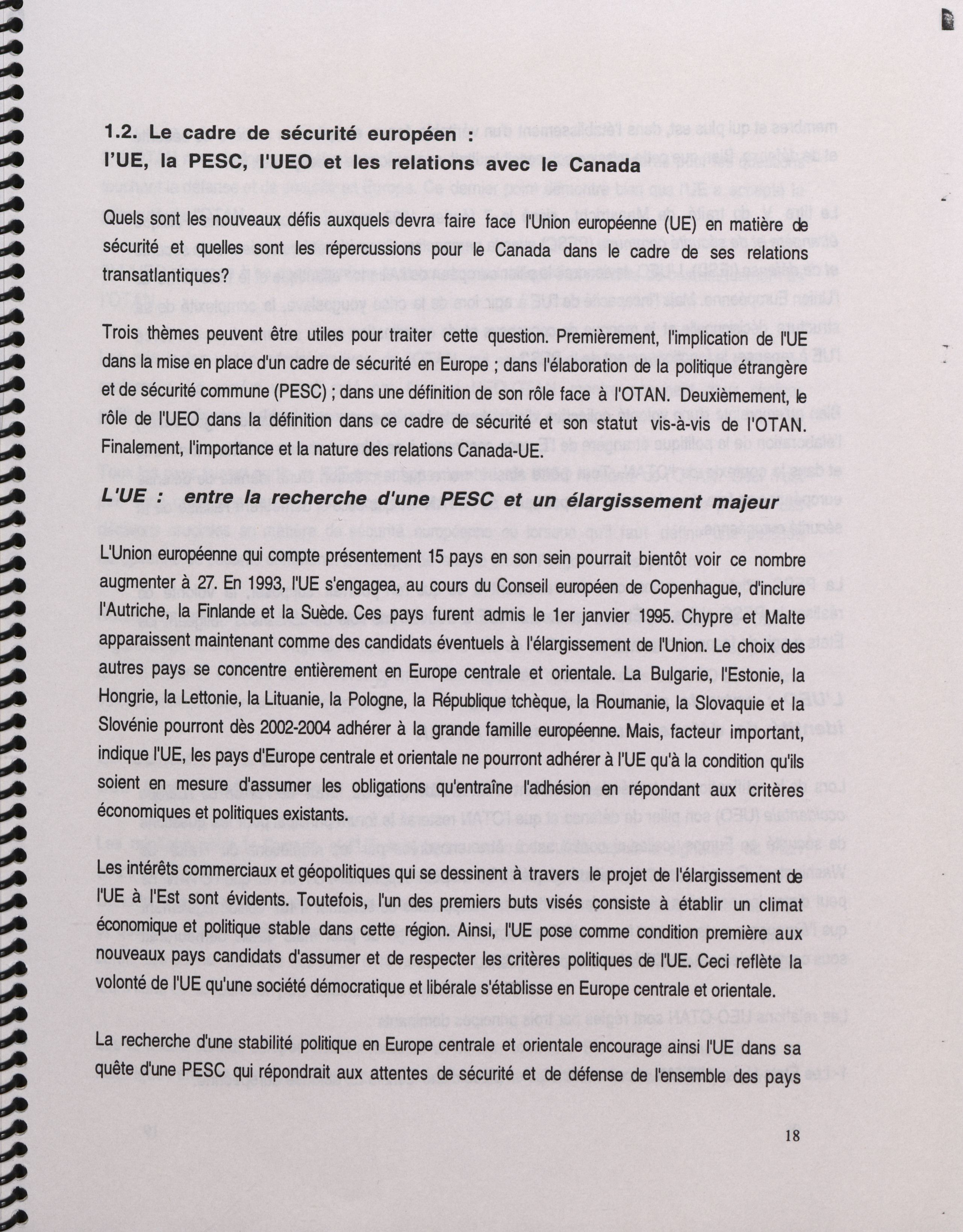 1.2. Le cadre de sécurité européen :
l'UE, la PESC, l'UEO et les relations avec le Canada

Quels sont les nouveaux défis auxquels devra faire face l'Union européenne (UE) en matière de sécurité et quelles sont les répercussions pour le Canada dans le cadre de ses relations transatlantiques?

Trois thèmes peuvent être utiles pour traiter cette question. Premièrement, l'implication de l'UE dans la mise en place d'un cadre de sécurité en Europe ; dans l'élaboration de la politique étrangère et de sécurité commune (PESC) ; dans une définition de son rôle face à l'OTAN. Deuxièmement, le rôle de l'UEO dans la définition dans ce cadre de sécurité et son statut vis-à-vis de l'OTAN. Finalement, l'importance et la nature des relations Canada-UE.

L'UE : entre la recherche d'une PESC et un élargissement majeur

L'Union européenne qui compte présentement 15 pays en son sein pourrait bientôt voir ce nombre augmenter à 27. En 1993, l'UE s'engagea, au cours du Conseil européen de Copenhague, d'inclure l'Autriche, la Finlande et la Suède. Ces pays furent admis le 1er janvier 1995. Chypre et Malte apparaissent maintenant comme des candidats éventuels à l'élargissement de l'Union. Le choix des autres pays se concentre entièrement en Europe centrale et orientale. La Bulgarie, l'Estonie, la Hongrie, la Lettonie, la Lituanie, la Pologne, la République tchèque, la Roumanie, la Slovaquie et la Slovénie pourront dès 2002-2004 adhérer à la grande famille européenne. Mais, facteur important, indique l'UE, les pays d'Europe centrale et orientale ne pourront adhérer à l'UE qu'à la condition qu'ils soient en mesure d'assumer les obligations qu'entraîne l'adhésion en répondant aux critères économiques et politiques existants.

Les intérêts commerciaux et géopolitiques qui se dessinent à travers le projet de l'élargissement de l'UE à l'Est sont évidents. Toutefois, l'un des premiers buts visés consiste à établir un climat économique et politique stable dans cette région. Ainsi, l'UE pose comme condition première aux nouveaux pays candidats d'assumer et de respecter les critères politiques de l'UE. Ceci reflète la volonté de l'UE qu'une société démocratique et libérale s'établisse en Europe centrale et orientale.

La recherche d'une stabilité politique en Europe centrale et orientale encourage ainsi l'UE dans sa quête d'une PESC qui répondrait aux attentes de sécurité et de défense de l'ensemble des pays

18